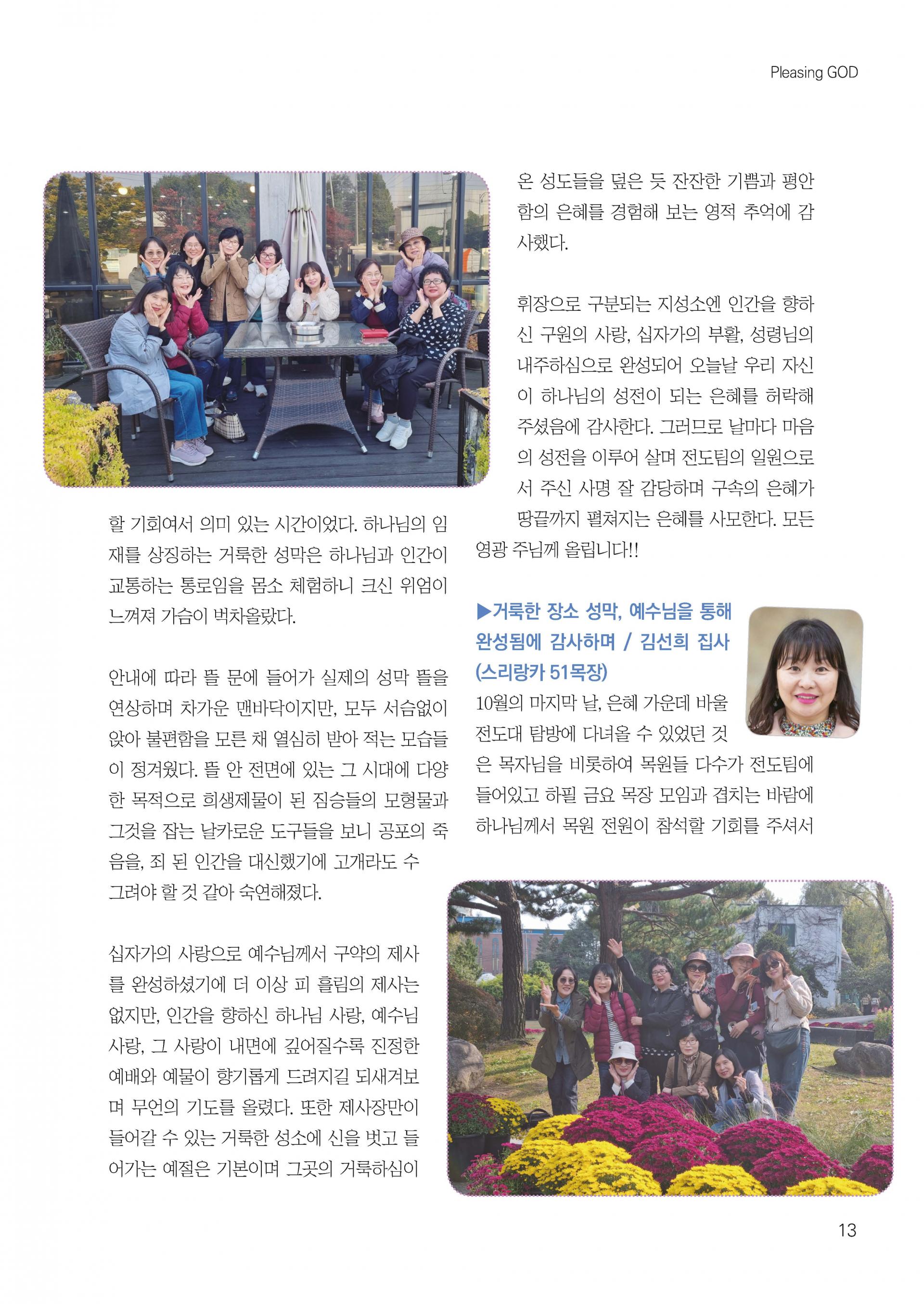 Pleasing GOD

할 기회여서 의미 있는 시간이었다. 하나님의 임재를 상징하는 거룩한 성막은 하나님과 인간이 교통하는 통로임을 몸소 체험하니 크신 위엄이 느껴져 가슴이 벅차올랐다.

안내에 따라 뜰 문에 들어가 실제의 성막 뜰을 연상하며 차가운 맨바닥이지만, 모두 서슴없이 앉아 불편함을 모른 채 열심히 받아 적는 모습들이 정겨웠다. 뜰 안 전면에 있는 그 시대에 다양한 목적으로 희생제물이 된 짐승들의 모형물과 그것을 잡는 날카로운 도구들을 보니 공포의 죽음을, 죄 된 인간을 대신했기에 고개라도 수그려야 할 것 같아 숙연해졌다.

십자가의 사랑으로 예수님께서 구약의 제사를 완성하셨기에 더 이상 피 흘림의 제사는 없지만, 인간을 향하신 하나님 사랑, 예수님 사랑, 그 사랑이 내면에 깊어질수록 진정한 예배와 예물이 향기롭게 드려지길 되새겨보며 무언의 기도를 올렸다. 또한 제사장만이 들어갈 수 있는 거룩한 성소에 신을 벗고 들어가는 예절은 기본이며 그곳의 거룩하심이 온 성도들을 덮은 듯 잔잔한 기쁨과 평안함의 은혜를 경험해 보는 영적 추억에 감사했다.

휘장으로 구분되는 지성소엔 인간을 향하신 구원의 사랑, 십자가의 부활, 성령님의 내주하심으로 완성되어 오늘날 우리 자신이 하나님의 성전이 되는 은혜를 허락해 주셨음에 감사한다. 그러므로 날마다 마음의 성전을 이루어 살며 전도팀의 일원으로서 주신 사명 잘 감당하며 구속의 은혜가 땅끝까지 펼쳐지는 은혜를 사모한다. 모든 영광 주님께 올립니다!!

▶거룩한 장소 성막, 예수님을 통해 완성됨에 감사하며 / 김선희 집사 (스리랑카 51목장)
10월의 마지막 날, 은혜 가운데 바울 전도대 탐방에 다녀올 수 있었던 것은 목자님을 비롯하여 목원들 다수가 전도팀에 들어있고 하필 금요 목장 모임과 겹치는 바람에 하나님께서 목원 전원이 참석할 기회를 주셔서

13